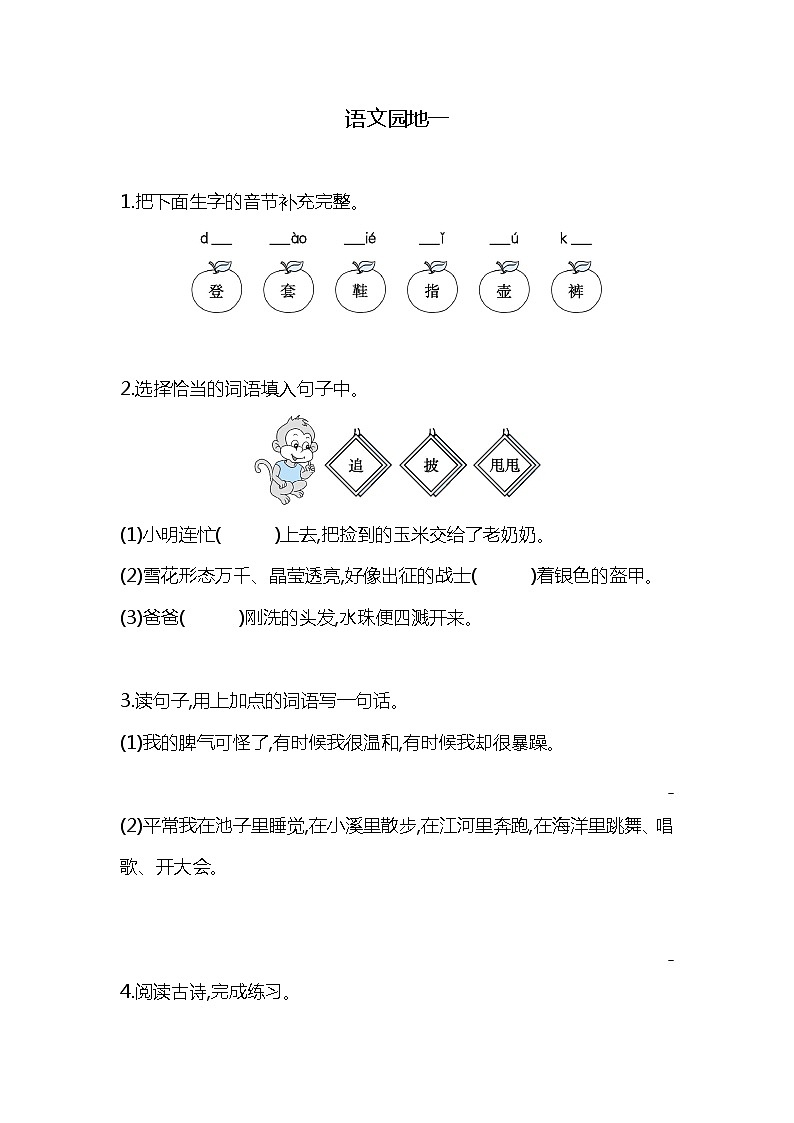 语文园地一

1.把下面生字的音节补充完整。

d___ ___ào ___ié ___ǐ ___ú k___

登 套 鞋 指 壶 裤

2.选择恰当的词语填入句子中。

追 披 甩甩

(1)小明连忙(　　)上去,把捡到的玉米交给了老奶奶。

(2)雪花形态万千、晶莹透亮,好像出征的战士(　　)着银色的盔甲。

(3)爸爸(　　)刚洗的头发,水珠便四溅开来。

3.读句子,用上加点的词语写一句话。

(1)我的脾气可怪了,有时候我很温和,有时候我却很暴躁。

(2)平常我在池子里睡觉,在小溪里散步,在江河里奔跑,在海洋里跳舞、唱歌、开大会。

4.阅读古诗,完成练习。